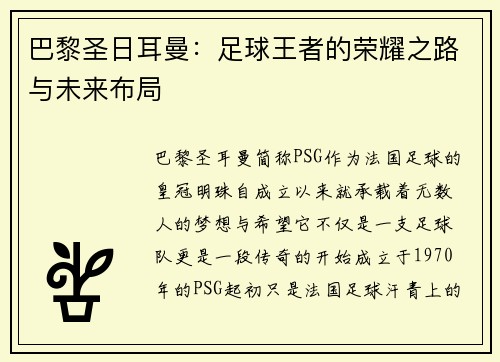 巴黎圣日耳曼：足球王者的荣耀之路与未来布局

巴黎圣耳曼简称PSG作为法国足球的皇冠明珠自成立以来就承载着无数人的梦想与希望它不仅是一支足球队更是一段传奇的开始成立于1970年的PSG起初只是法国足球汗青上的